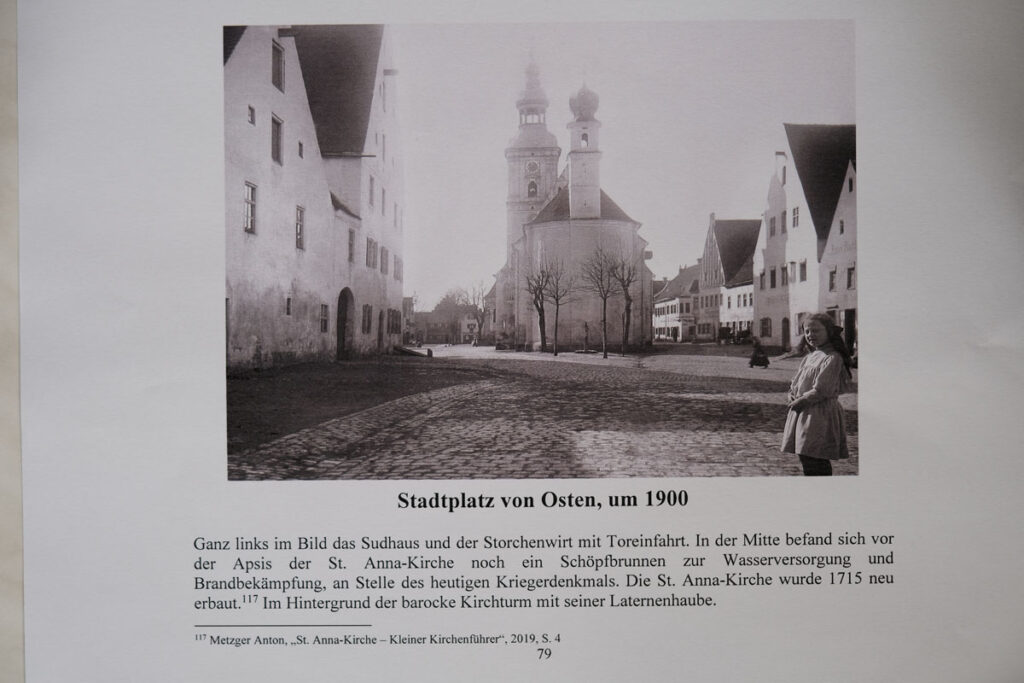 Stadtplatz von Osten, um 1900

Ganz links im Bild das Sudhaus und der Storchenwirt mit Toreinfahrt. In der Mitte befand sich vor der Apsis der St. Anna-Kirche noch ein Schöpfbrunnen zur Wasserversorgung und Brandbekämpfung, an Stelle des heutigen Kriegerdenkmals. Die St. Anna-Kirche wurde 1715 neu erbaut.$^{117}$ Im Hintergrund der barocke Kirchturm mit seiner Laternenhaube.

$^{117}$ Metzger Anton, „St. Anna-Kirche – Kleiner Kirchenführer“, 2019, S. 4

79